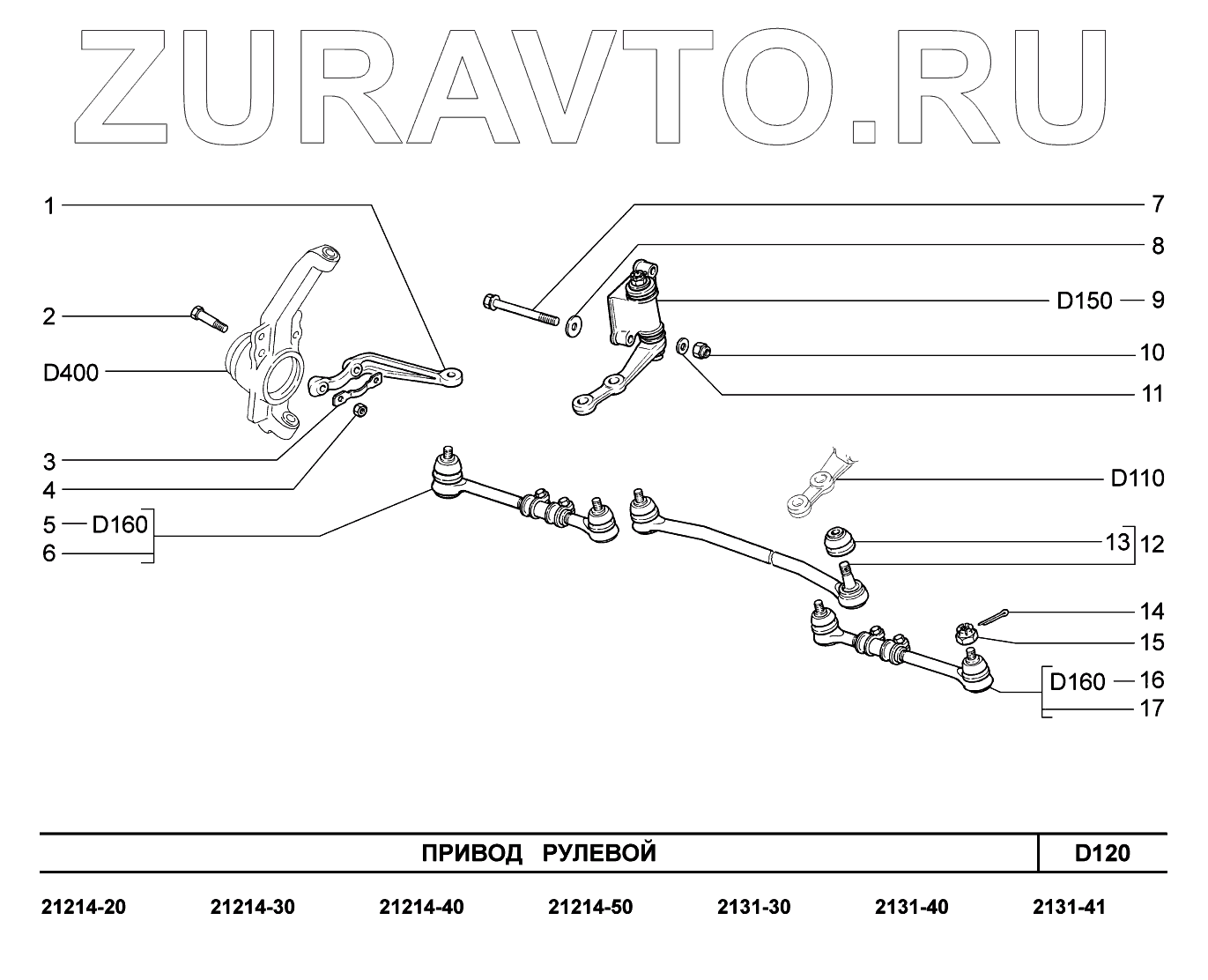 ZURAVTO.RU

1
2
D400
3
4
5 D160
6
7
8
D150 9
10
11
D110
13 12
14
15
D160 16
17

ПРИВОД РУЛЕВОЙ D120

21214-20 21214-30 21214-40 21214-50 2131-30 2131-40 2131-41